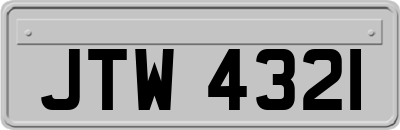 JTW 4321